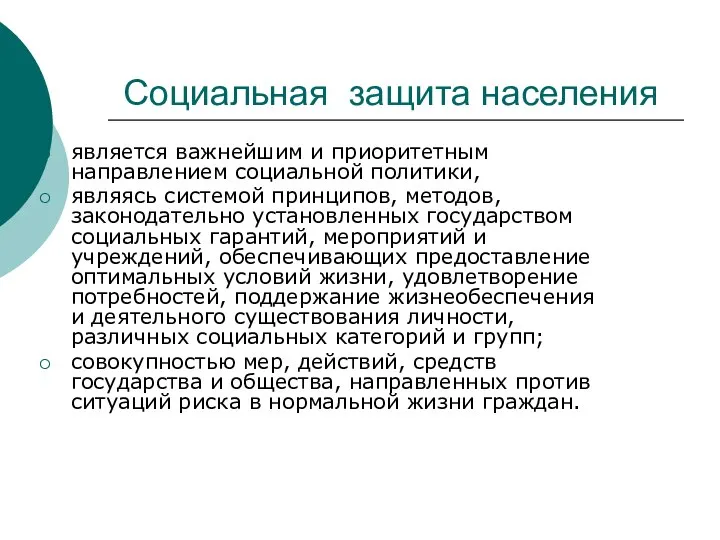 Социальная защита населения

является важнейшим и приоритетным направлением социальной политики,

являясь системой принципов, методов, законодательно установленных государством социальных гарантий, мероприятий и учреждений, обеспечивающих предоставление оптимальных условий жизни, удовлетворение потребностей, поддержание жизнеобеспечения и деятельного существования личности, различных социальных категорий и групп;

совокупностью мер, действий, средств государства и общества, направленных против ситуаций риска в нормальной жизни граждан.